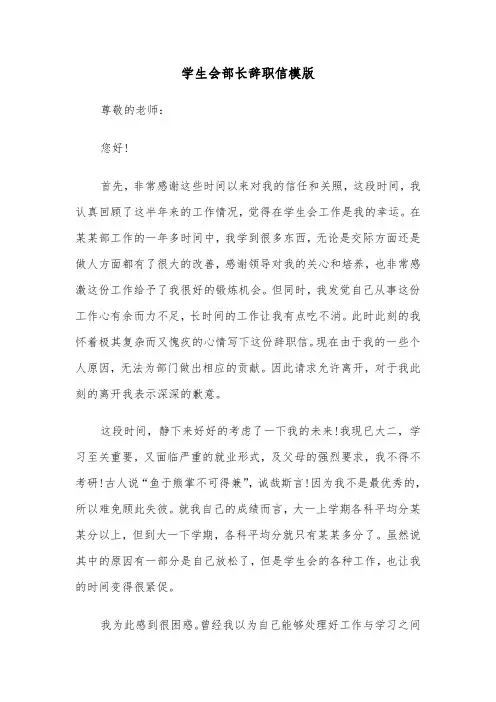 学生会部长辞职信模版

尊敬的老师：

您好！

首先，非常感谢这些时间以来对我的信任和关照，这段时间，我认真回顾了这半年来的工作情况，觉得在学生会工作是我的幸运。在某某部工作的一年多时间中，我学到很多东西，无论是交际方面还是做人方面都有了很大的改善，感谢领导对我的关心和培养，也非常感激这份工作给予了我很好的锻炼机会。但同时，我发觉自己从事这份工作心有余而力不足，长时间的工作让我有点吃不消。此时此刻的我怀着极其复杂而又愧疚的心情写下这份辞职信。现在由于我的一些个人原因，无法为部门做出相应的贡献。因此请求允许离开，对于我此刻的离开我表示深深的歉意。

这段时间，静下来好好的考虑了一下我的未来！我现已大二，学习至关重要，又面临严重的就业形式，及父母的强烈要求，我不得不考研！古人说“鱼于熊掌不可得兼”，诚哉斯言！因为我不是最优秀的，所以难免顾此失彼。就我自己的成绩而言，大一上学期各科平均分某某分以上，但到大一下学期，各科平均分就只有某某多分了。虽然说其中的原因有一部分是自己放松了，但是学生会的各种工作，也让我的时间变得很紧促。

我为此感到很困惑。曾经我以为自己能够处理好工作与学习之间